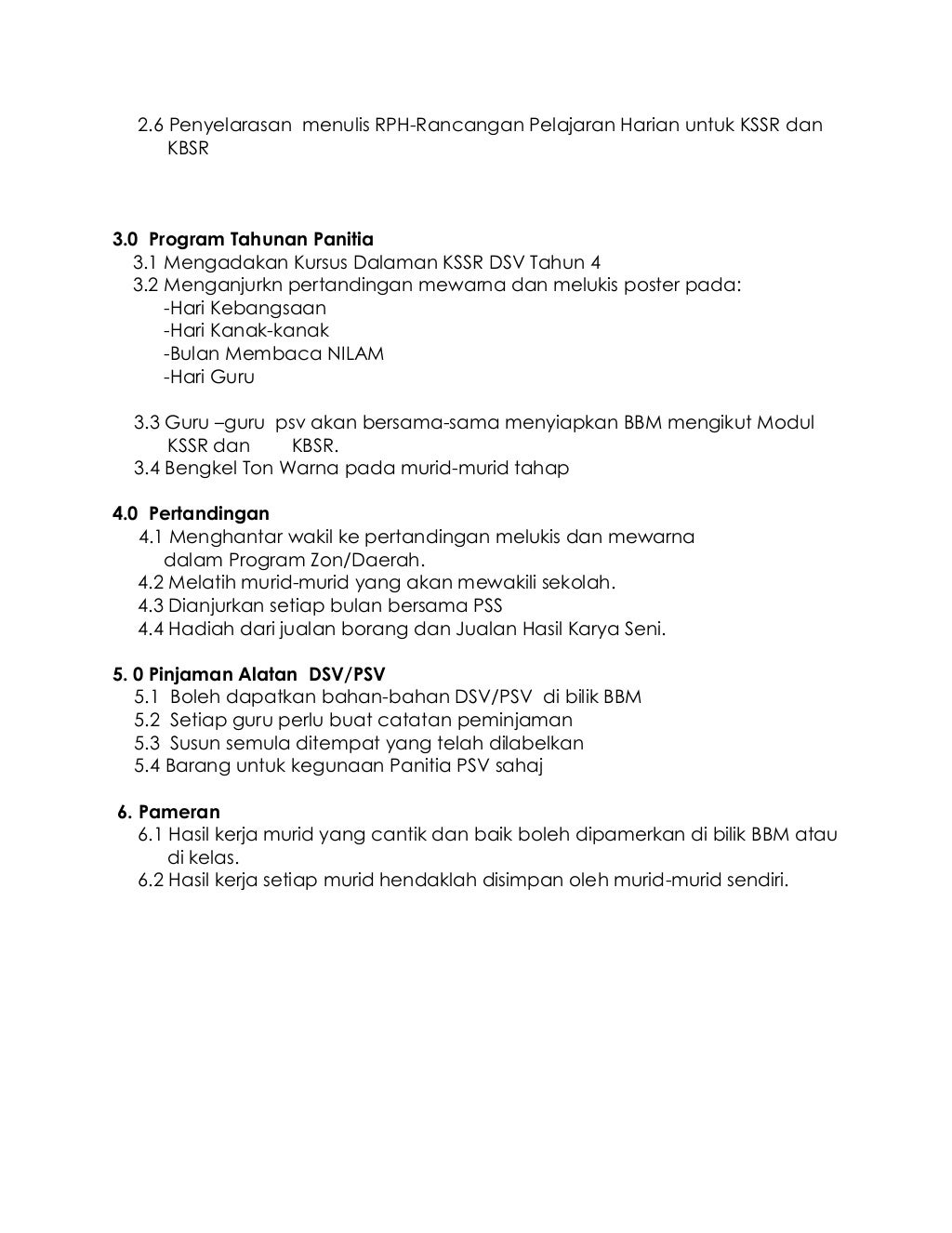 2.6 Penyelarasan menulis RPH-Rancangan Pelajaran Harian untuk KSSR dan KBSR

3.0 Program Tahunan Panitia
3.1 Mengadakan Kursus Dalaman KSSR DSV Tahun 4
3.2 Menganjurkn pertandingan mewarna dan melukis poster pada:
-Hari Kebangsaan
-Hari Kanak-kanak
-Bulan Membaca NILAM
-Hari Guru

3.3 Guru –guru psv akan bersama-sama menyiapkan BBM mengikut Modul KSSR dan KBSR.
3.4 Bengkel Ton Warna pada murid-murid tahap

4.0 Pertandingan
4.1 Menghantar wakil ke pertandingan melukis dan mewarna dalam Program Zon/Daerah.
4.2 Melatih murid-murid yang akan mewakili sekolah.
4.3 Dianjurkan setiap bulan bersama PSS
4.4 Hadiah dari jualan borang dan Jualan Hasil Karya Seni.

5. 0 Pinjaman Alatan DSV/PSV
5.1 Boleh dapatkan bahan-bahan DSV/PSV di bilik BBM
5.2 Setiap guru perlu buat catatan peminjaman
5.3 Susun semula ditempat yang telah dilabelkan
5.4 Barang untuk kegunaan Panitia PSV sahaj

6. Pameran
6.1 Hasil kerja murid yang cantik dan baik boleh dipamerkan di bilik BBM atau di kelas.
6.2 Hasil kerja setiap murid hendaklah disimpan oleh murid-murid sendiri.